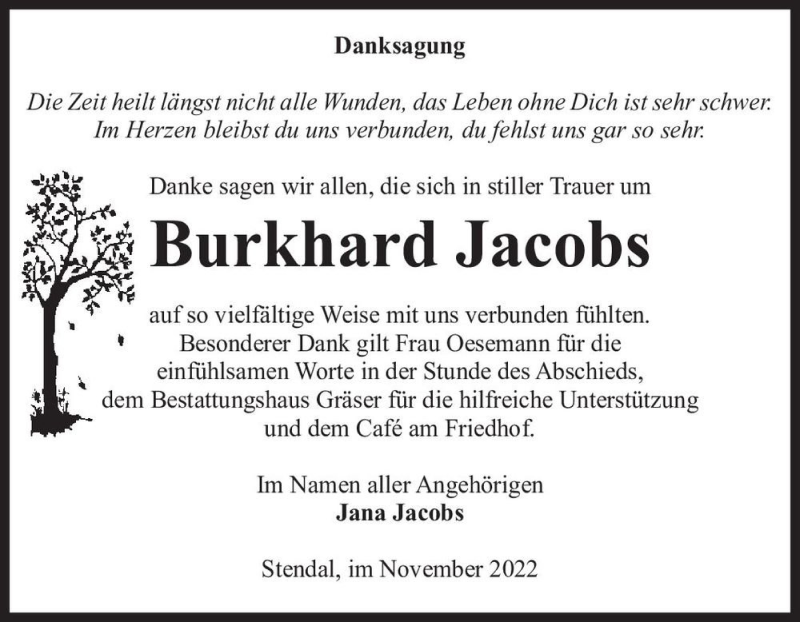 Danksagung

Die Zeit heilt längst nicht alle Wunden, das Leben ohne Dich ist sehr schwer.
Im Herzen bleibst du uns verbunden, du fehlst uns gar so sehr.

Danke sagen wir allen, die sich in stiller Trauer um

Burkhard Jacobs

auf so vielfältige Weise mit uns verbunden fühlten.
Besonderer Dank gilt Frau Oesemann für die einfühlsamen Worte in der Stunde des Abschieds, dem Bestattungshaus Gräser für die hilfreiche Unterstützung und dem Café am Friedhof.

Im Namen aller Angehörigen
Jana Jacobs

Stendal, im November 2022